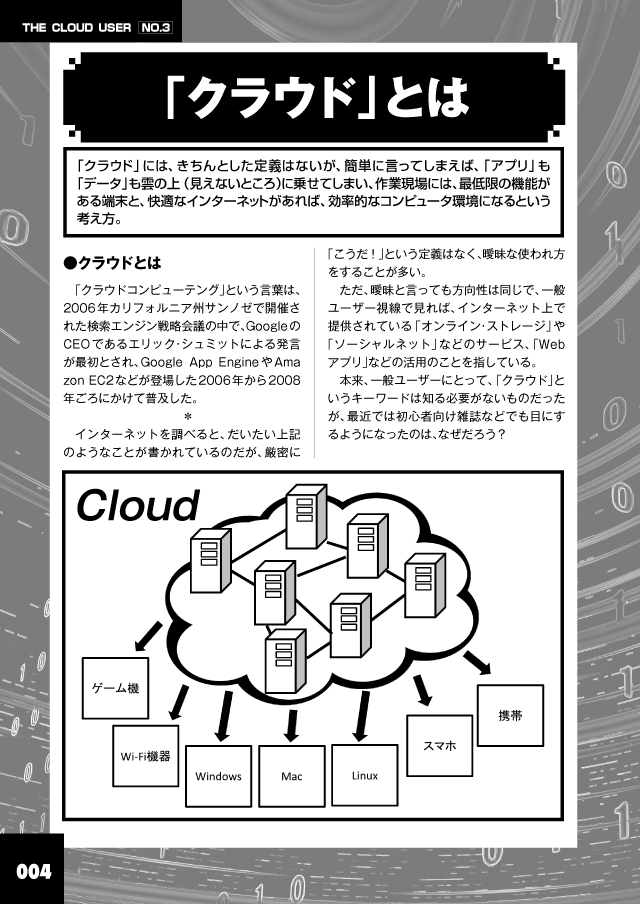 THE CLOUD USER NO.3

「クラウド」とは

「クラウド」には、きちんとした定義はないが、簡単に言ってしまえば、「アプリ」も「データ」も雲の上（見えないところ）に乗せてしまい、作業現場には、最低限の機能がある端末と、快適なインターネットがあれば、効率的なコンピュータ環境になるという考え方。

●クラウドとは

「クラウドコンピューテング」という言葉は、2006年カリフォルニア州サンノゼで開催された検索エンジン戦略会議の中で、GoogleのCEOであるエリック・シュミットによる発言が最初とされ、Google App EngineやAmazon EC2などが登場した2006年から2008年ごろにかけて普及した。

＊

インターネットを調べると、だいたい上記のようなことが書かれているのだが、厳密に「こうだ！」という定義はなく、曖昧な使われ方をすることが多い。

ただ、曖昧と言っても方向性は同じで、一般ユーザー視線で見れば、インターネット上で提供されている「オンライン・ストレージ」や「ソーシャルネット」などのサービス、「Webアプリ」などの活用のことを指している。

本来、一般ユーザーにとって、「クラウド」というキーワードは知る必要がないものだったが、最近では初心者向け雑誌などでも目にするようになったのは、なぜだろう？

Cloud

ゲーム機

Wi-Fi機器

Windows

Mac

Linux

スマホ

携帯

004